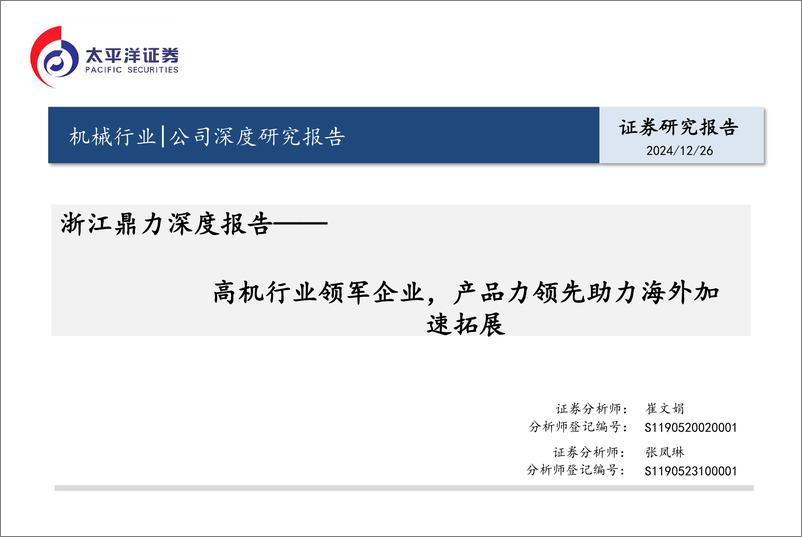 太平洋证券
PACIFIC SECURITIES

机械行业|公司深度研究报告

证券研究报告
2024/12/26

浙江鼎力深度报告——

高机行业领军企业，产品力领先助力海外加速拓展

证券分析师： 崔文娟
分析师登记编号： S1190520020001
证券分析师： 张凤琳
分析师登记编号： S1190523100001